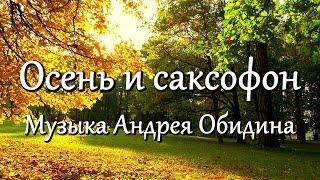 Осень и саксофон
Музыка Андрея Обидина